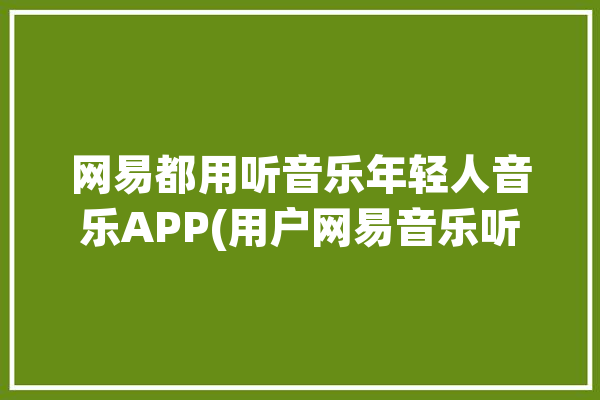 网易都用听音乐年轻人音乐APP(用户网易音乐听